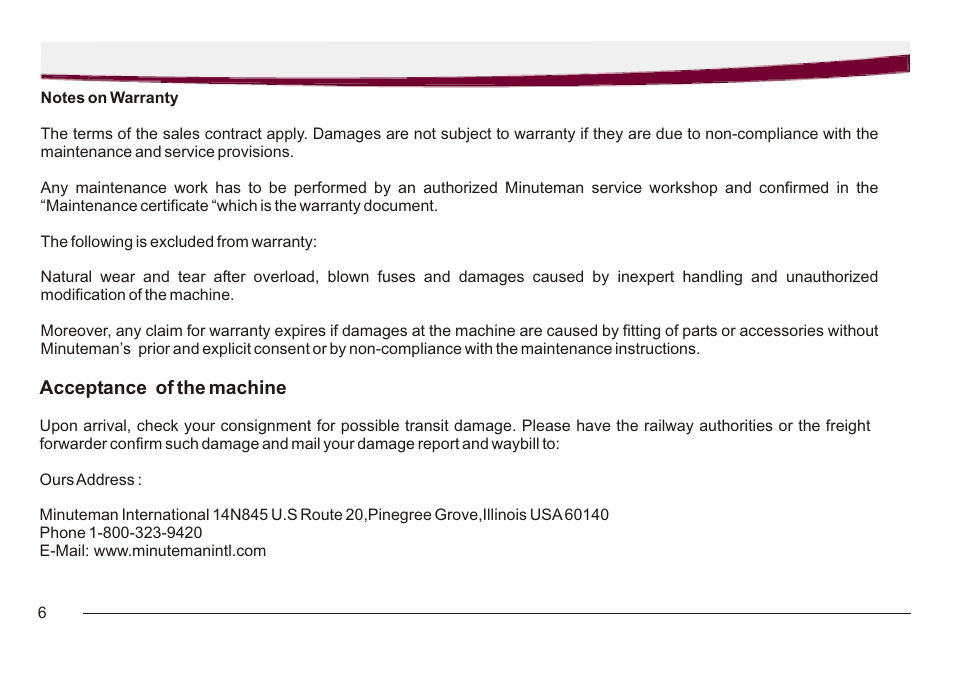 Notes on Warranty

The terms of the sales contract apply. Damages are not subject to warranty if they are due to non-compliance with the maintenance and service provisions.

Any maintenance work has to be performed by an authorized Minuteman service workshop and confirmed in the “Maintenance certificate “which is the warranty document.

The following is excluded from warranty:

Natural wear and tear after overload, blown fuses and damages caused by inexpert handling and unauthorized modification of the machine.

Moreover, any claim for warranty expires if damages at the machine are caused by fitting of parts or accessories without Minuteman’s prior and explicit consent or by non-compliance with the maintenance instructions.

Acceptance of the machine

Upon arrival, check your consignment for possible transit damage. Please have the railway authorities or the freight forwarder confirm such damage and mail your damage report and waybill to:

Ours Address :

Minuteman International 14N845 U.S Route 20,Pinegree Grove,Illinois USA 60140
Phone 1-800-323-9420
E-Mail: www.minutemanintl.com

6